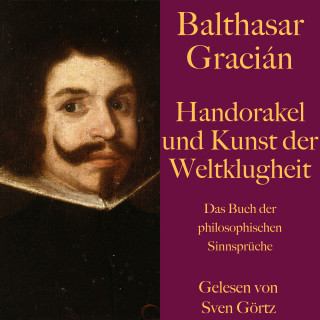 Balthasar Gracián

Handorakel und Kunst der Weltklugheit

Das Buch der philosophischen Sinnsprüche

Gelesen von Sven Görtz